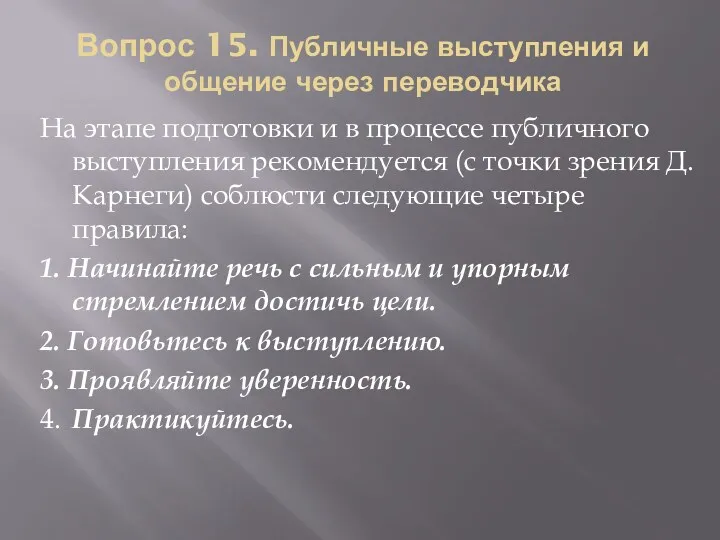 Вопрос 15. Публичные выступления и общение через переводчика

На этапе подготовки и в процессе публичного выступления рекомендуется (с точки зрения Д. Карнеги) соблюсти следующие четыре правила:

1. Начинайте речь с сильным и упорным стремлением достичь цели.

2. Готовьтесь к выступлению.

3. Проявляйте уверенность.

4. Практикуйтесь.